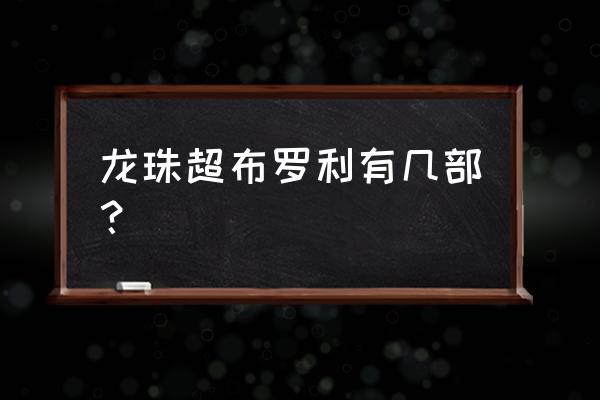 龙珠超布罗利有几部？